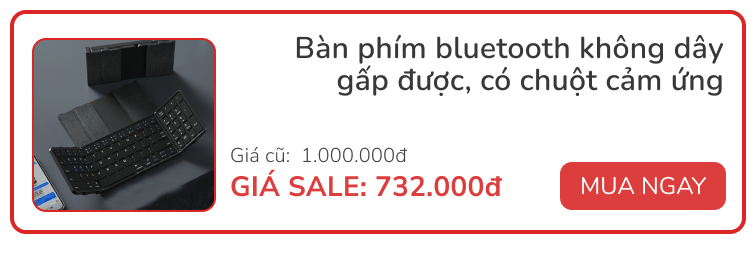 Bàn phím bluetooth không dây gấp được, có chuột cảm ứng

Giá cũ: 1.000.000đ

GIÁ SALE: 732.000đ

MUA NGAY